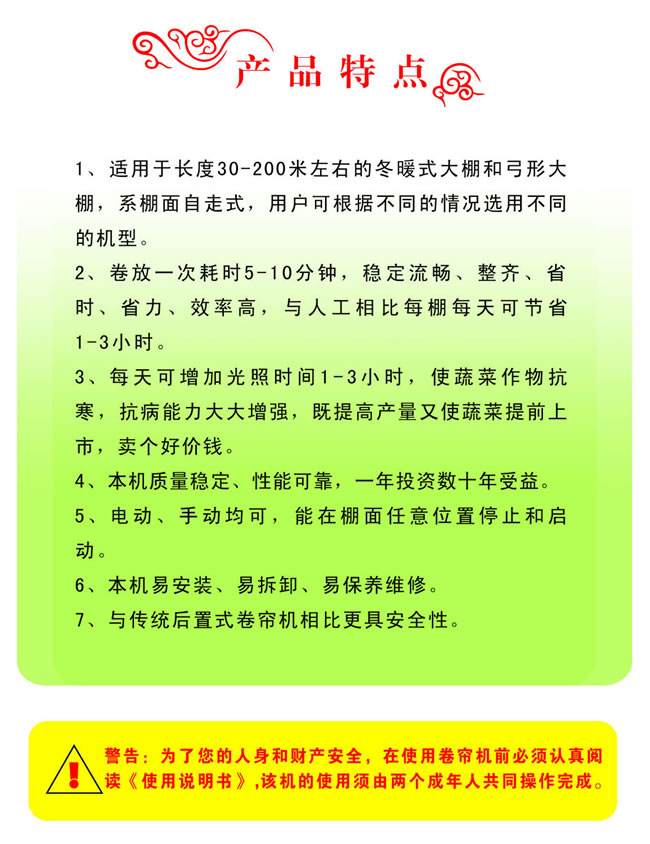 产品特点

1、适用于长度30-200米左右的冬暖式大棚和弓形大棚，系棚面自走式，用户可根据不同的情况选用不同的机型。

2、卷放一次耗时5-10分钟，稳定流畅、整齐、省时、省力、效率高，与人工相比每棚每天可节省1-3小时。

3、每天可增加光照时间1-3小时，使蔬菜作物抗寒，抗病能力大大增强，既提高产量又使蔬菜提前上市，卖个好价钱。

4、本机质量稳定、性能可靠，一年投资数十年受益。

5、电动、手动均可，能在棚面任意位置停止和启动。

6、本机易安装、易拆卸、易保养维修。

7、与传统后置式卷帘机相比更具安全性。

警告：为了您的人身和财产安全，在使用卷帘机前必须认真阅读《使用说明书》，该机的使用须由两个成年人共同操作完成。